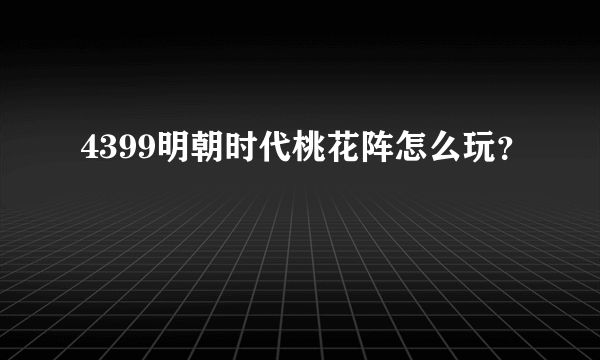 4399明朝时代桃花阵怎么玩？